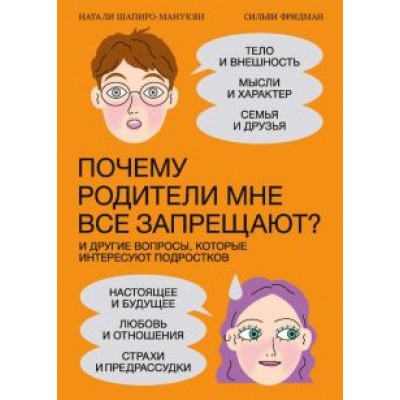 НАТАЛИ ШАПИРО-МАНУКЯН

СИЛЬВИ ФРИДМАН

ТЕЛО И ВНЕШНОСТЬ

МЫСЛИ И ХАРАКТЕР

СЕМЬЯ И ДРУЗЬЯ

ПОЧЕМУ РОДИТЕЛИ МНЕ ВСЕ ЗАПРЕЩАЮТ?

И ДРУГИЕ ВОПРОСЫ, КОТОРЫЕ ИНТЕРЕСУЮТ ПОДРОСТКОВ

НАСТОЯЩЕЕ И БУДУЩЕЕ

ЛЮБОВЬ И ОТНОШЕНИЯ

СТРАХИ И ПРЕДРАССУДКИ